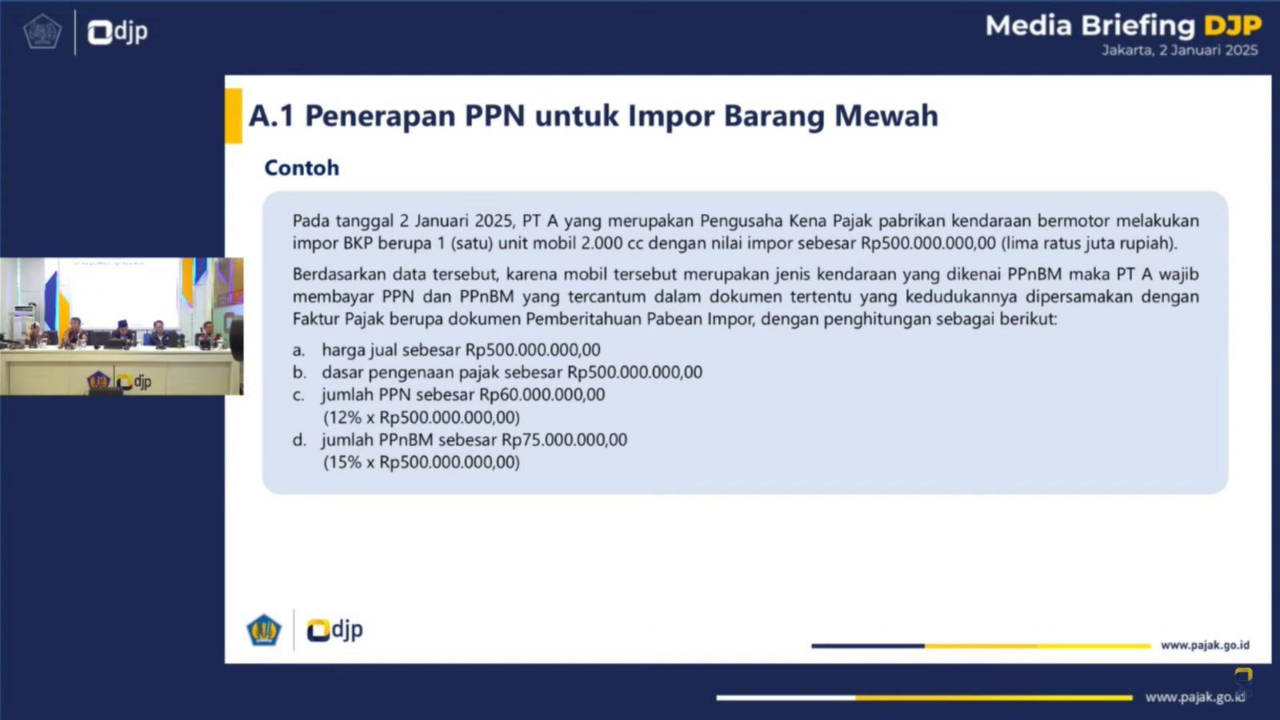 djp

Media Briefing DJP
Jakarta, 2 Januari 2025

A.1 Penerapan PPN untuk Impor Barang Mewah

Contoh

Pada tanggal 2 Januari 2025, PT A yang merupakan Pengusaha Kena Pajak pabrikan kendaraan bermotor melakukan impor BKP berupa 1 (satu) unit mobil 2.000 cc dengan nilai impor sebesar Rp500.000.000,00 (lima ratus juta rupiah).

Berdasarkan data tersebut, karena mobil tersebut merupakan jenis kendaraan yang dikenai PPnBM maka PT A wajib membayar PPN dan PPnBM yang tercantum dalam dokumen tertentu yang kedudukannya dipersamakan dengan Faktur Pajak berupa dokumen Pemberitahuan Pabean Impor, dengan penghitungan sebagai berikut:

a. harga jual sebesar Rp500.000.000,00
b. dasar pengenaan pajak sebesar Rp500.000.000,00
c. jumlah PPN sebesar Rp60.000.000,00
(12% x Rp500.000.000,00)
d. jumlah PPnBM sebesar Rp75.000.000,00
(15% x Rp500.000.000,00)

djp

djp

www.pajak.go.id

www.pajak.go.id